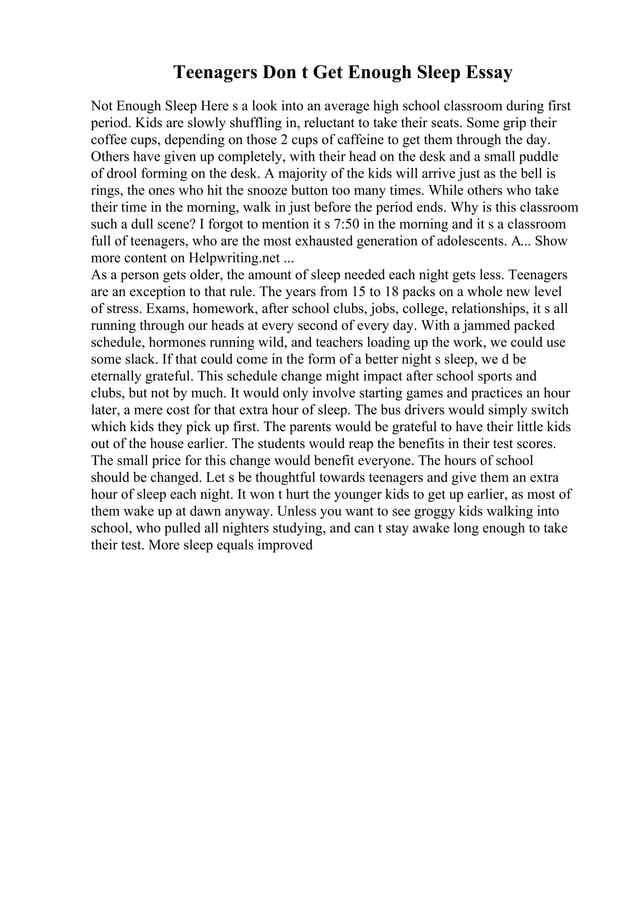 Teenagers Don t Get Enough Sleep Essay

Not Enough Sleep Here s a look into an average high school classroom during first period. Kids are slowly shuffling in, reluctant to take their seats. Some grip their coffee cups, depending on those 2 cups of caffeine to get them through the day. Others have given up completely, with their head on the desk and a small puddle of drool forming on the desk. A majority of the kids will arrive just as the bell is rings, the ones who hit the snooze button too many times. While others who take their time in the morning, walk in just before the period ends. Why is this classroom such a dull scene? I forgot to mention it s 7:50 in the morning and it s a classroom full of teenagers, who are the most exhausted generation of adolescents. A... Show more content on Helpwriting.net ...
As a person gets older, the amount of sleep needed each night gets less. Teenagers are an exception to that rule. The years from 15 to 18 packs on a whole new level of stress. Exams, homework, after school clubs, jobs, college, relationships, it s all running through our heads at every second of every day. With a jammed packed schedule, hormones running wild, and teachers loading up the work, we could use some slack. If that could come in the form of a better night s sleep, we d be eternally grateful. This schedule change might impact after school sports and clubs, but not by much. It would only involve starting games and practices an hour later, a mere cost for that extra hour of sleep. The bus drivers would simply switch which kids they pick up first. The parents would be grateful to have their little kids out of the house earlier. The students would reap the benefits in their test scores. The small price for this change would benefit everyone. The hours of school should be changed. Let s be thoughtful towards teenagers and give them an extra hour of sleep each night. It won t hurt the younger kids to get up earlier, as most of them wake up at dawn anyway. Unless you want to see groggy kids walking into school, who pulled all nighters studying, and can t stay awake long enough to take their test. More sleep equals improved